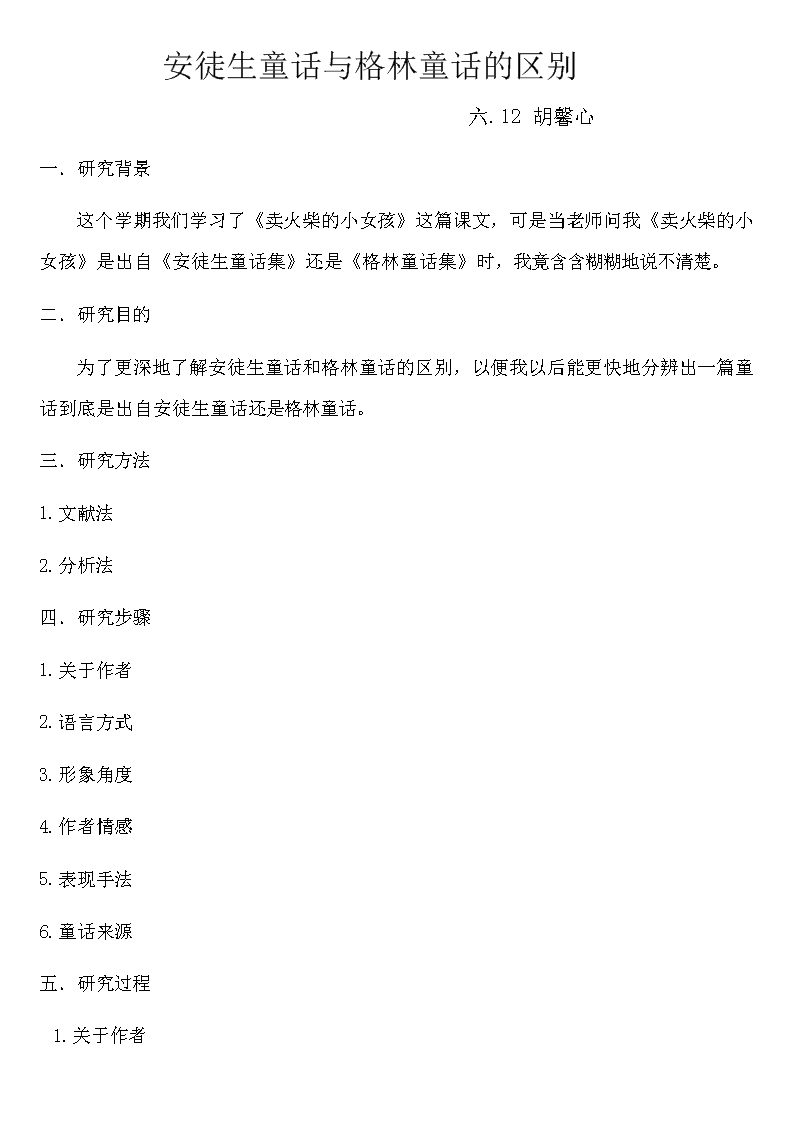 安徒生童话与格林童话的区别

六.12 胡馨心

一．研究背景

这个学期我们学习了《卖火柴的小女孩》这篇课文，可是当老师问我《卖火柴的小女孩》是出自《安徒生童话集》还是《格林童话集》时，我竟含含糊糊地说不清楚。

二．研究目的

为了更深地了解安徒生童话和格林童话的区别，以便我以后能更快地分辨出一篇童话到底是出自安徒生童话还是格林童话。

三．研究方法

1.文献法

2.分析法

四．研究步骤

1.关于作者

2.语言方式

3.形象角度

4.作者情感

5.表现手法

6.童话来源

五．研究过程

1.关于作者